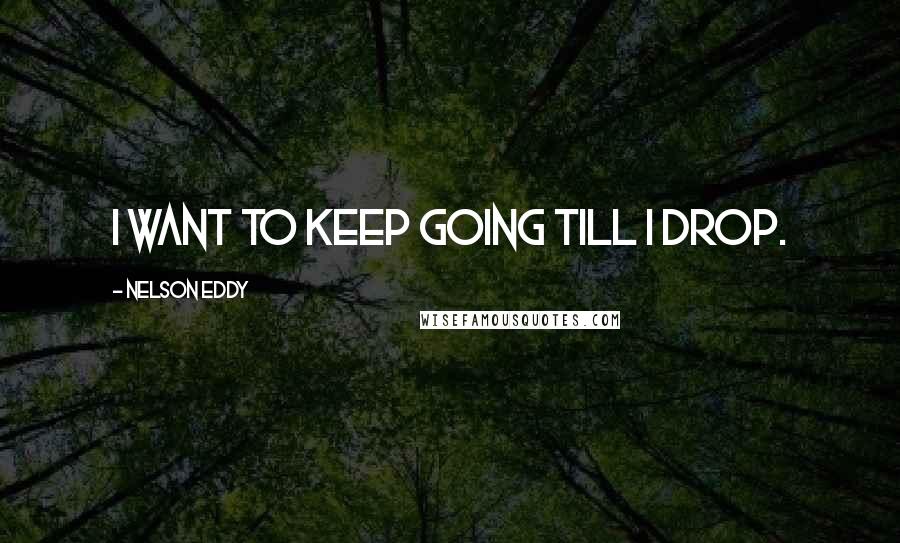 I WANT TO KEEP GOING TILL I DROP.

- NELSON EDDY

WISEFAMOUSQUOTES.COM